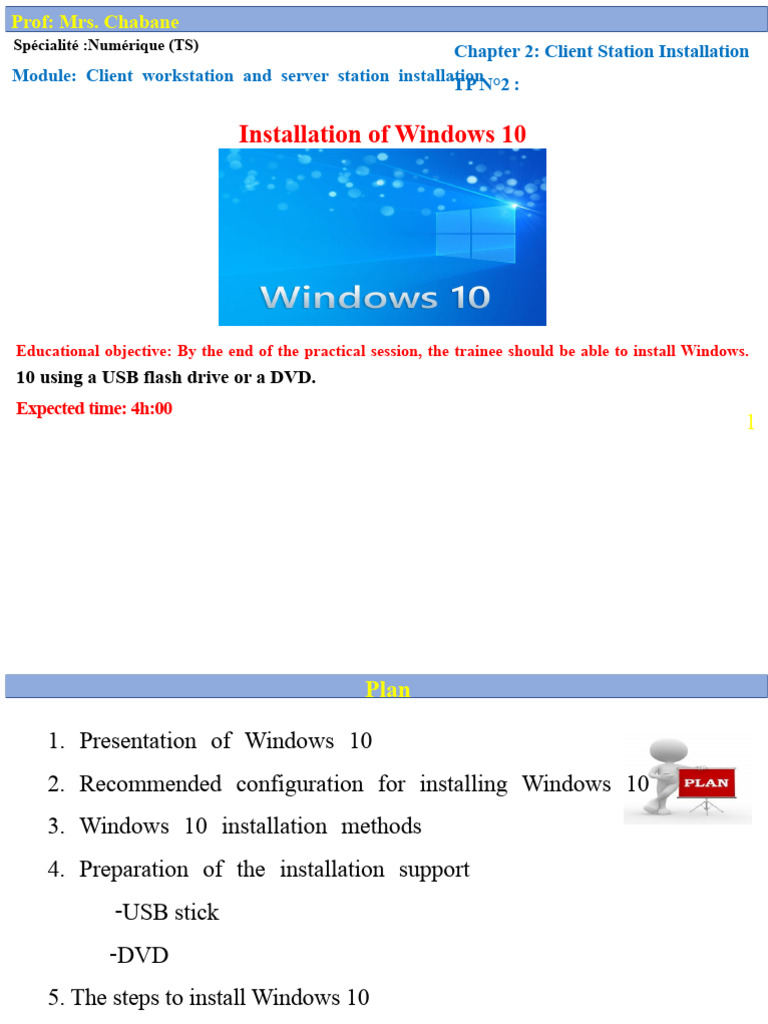 Prof: Mrs. Chabane

Spécialité :Numérique (TS)

Chapter 2: Client Station Installation

Module: Client workstation and server station installation

TP N°2 :

Installation of Windows 10

Windows 10

Educational objective: By the end of the practical session, the trainee should be able to install Windows. 10 using a USB flash drive or a DVD.

Expected time: 4h:00

1

Plan

1. Presentation of Windows 10
2. Recommended configuration for installing Windows 10
3. Windows 10 installation methods
4. Preparation of the installation support

-USB stick

-DVD

5. The steps to install Windows 10

PLAN